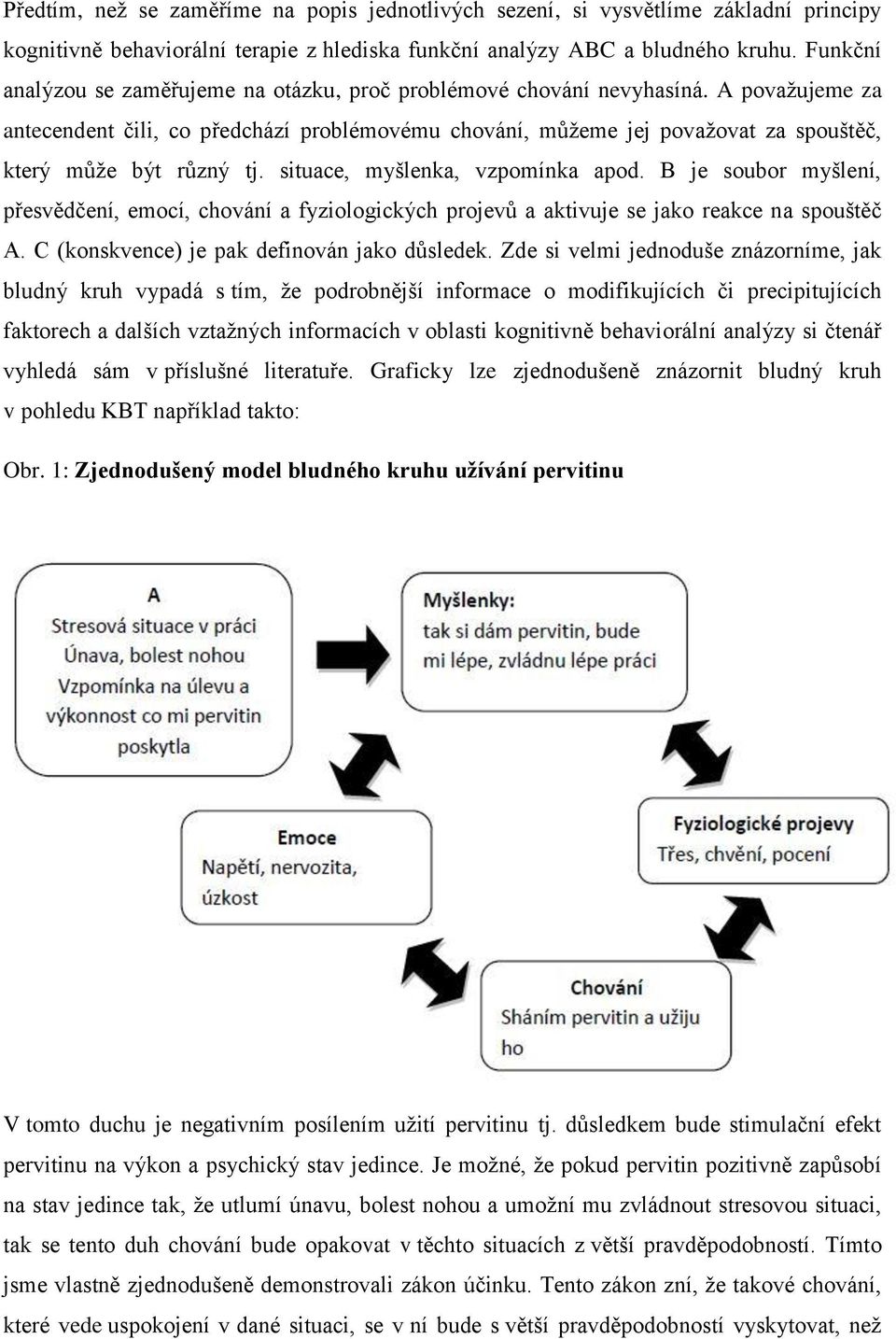 Předtím, než se zaměříme na popis jednotlivých sezení, si vysvětlíme základní principy kognitivně behaviorální terapie z hlediska funkční analýzy ABC a bludného kruhu. Funkční analýzou se zaměřujeme na otázku, proč problémové chování nevyhasíná. A považujeme za antecendent čili, co předchází problémovému chování, můžeme jej považovat za spouštěč, který může být různý tj. situace, myšlenka, vzpomínka apod. B je soubor myšlení, přesvědčení, emocí, chování a fyziologických projevů a aktivuje se jako reakce na spouštěč A. C (konskvence) je pak definován jako důsledek. Zde si velmi jednoduše znázorníme, jak bludný kruh vypadá s tím, že podrobnější informace o modifikujících či precipitujících faktorech a dalších vztažných informacích v oblasti kognitivně behaviorální analýzy si čtenář vyhledá sám v příslušné literatuře. Graficky lze zjednodušeně znázornit bludný kruh v pohledu KBT například takto:

Obr. 1: Zjednodušený model bludného kruhu užívání pervitinu

A
Stresová situace v práci
Únava, bolest nohou
Vzpomínka na úlevu a výkonnost co mi pervitin poskytla

Myšlenky:
tak si dám pervitin, bude mi lépe, zvládnu lépe práci

Emoce
Napětí, nervozita, úzkost

Fyziologické projevy
Třes, chvění, pocení

Chování
Sháním pervitin a užiju ho

V tomto duchu je negativním posílením užití pervitinu tj. důsledkem bude stimulační efekt pervitinu na výkon a psychický stav jedince. Je možné, že pokud pervitin pozitivně zapůsobí na stav jedince tak, že utlumí únavu, bolest nohou a umožní mu zvládnout stresovou situaci, tak se tento duh chování bude opakovat v těchto situacích z větší pravděpodobností. Tímto jsme vlastně zjednodušeně demonstrovali zákon účinku. Tento zákon zní, že takové chování, které vede uspokojení v dané situaci, se v ní bude s větší pravděpodobností vyskytovat, než